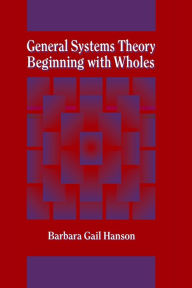 General Systems Theory
Beginning with Wholes

Barbara Gail Hanson